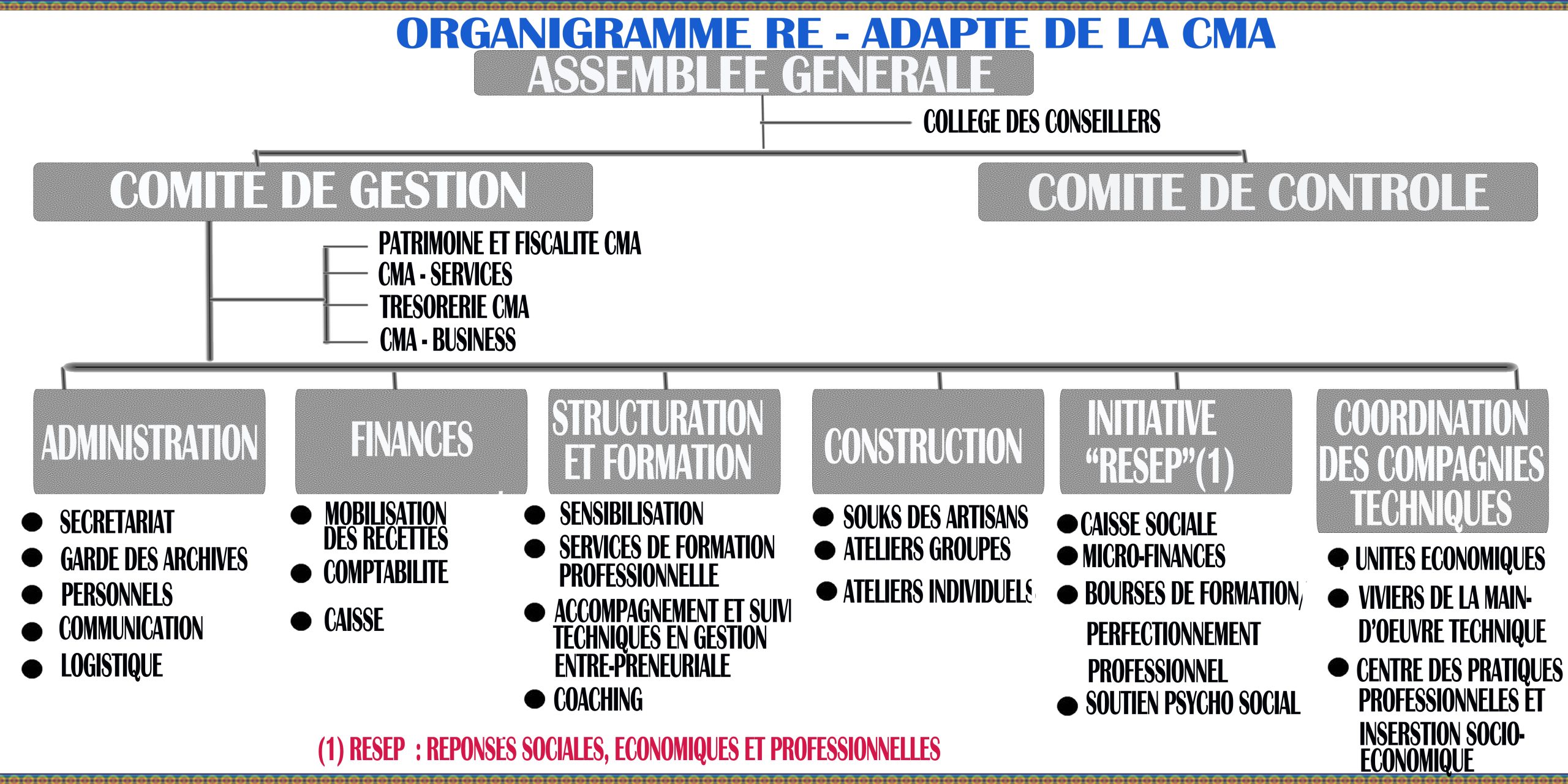 ORGANIGRAMME RE - ADAPTE DE LA CMA

ASSEMBLEE GENERALE

COLLEGE DES CONSEILLERS

COMITE DE GESTION

COMITE DE CONTROLE

PATRIMOINE ET FISCALITE CMA
CMA - SERVICES
TRESORERIE CMA
CMA - BUSINESS

ADMINISTRATION
- SECRETARIAT
- GARDE DES ARCHIVES
- PERSONNELS
- COMMUNICATION
- LOGISTIQUE

FINANCES
- MOBILISATION DES RECETTES
- COMPTABILITE
- CAISSE

STRUCTURATION ET FORMATION
- SENSIBILISATION
- SERVICES DE FORMATION PROFESSIONNELLE
- ACCOMPAGNEMENT ET SUIVI TECHNIQUES EN GESTION ENTRE-PRENEURIALE
- COACHING

CONSTRUCTION
- SOUKS DES ARTISANS
- ATELIERS GROUPES
- ATELIERS INDIVIDUELS

INITIATIVE "RESEP"(1)
- CAISSE SOCIALE
- MICRO-FINANCES
- BOURSES DE FORMATION/ PERFECTIONNEMENT PROFESSIONNEL
- SOUTIEN PSYCHO SOCIAL

COORDINATION DES COMPAGNIES TECHNIQUES
- UNITES ECONOMIQUES
- VIVIERS DE LA MAIN-D'OEUVRE TECHNIQUE
- CENTRE DES PRATIQUES PROFESSIONNELES ET INSERSTION SOCIO-ECONOMIQUE

(1) RESEP : REPONSES SOCIALES, ECONOMIQUES ET PROFESSIONNELLES